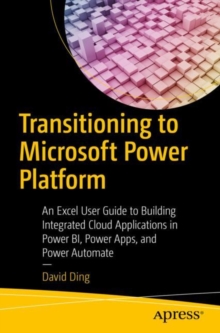 Transitioning to Microsoft Power Platform

An Excel User Guide to Building Integrated Cloud Applications in Power BI, Power Apps, and Power Automate

—

David Ding

apress®